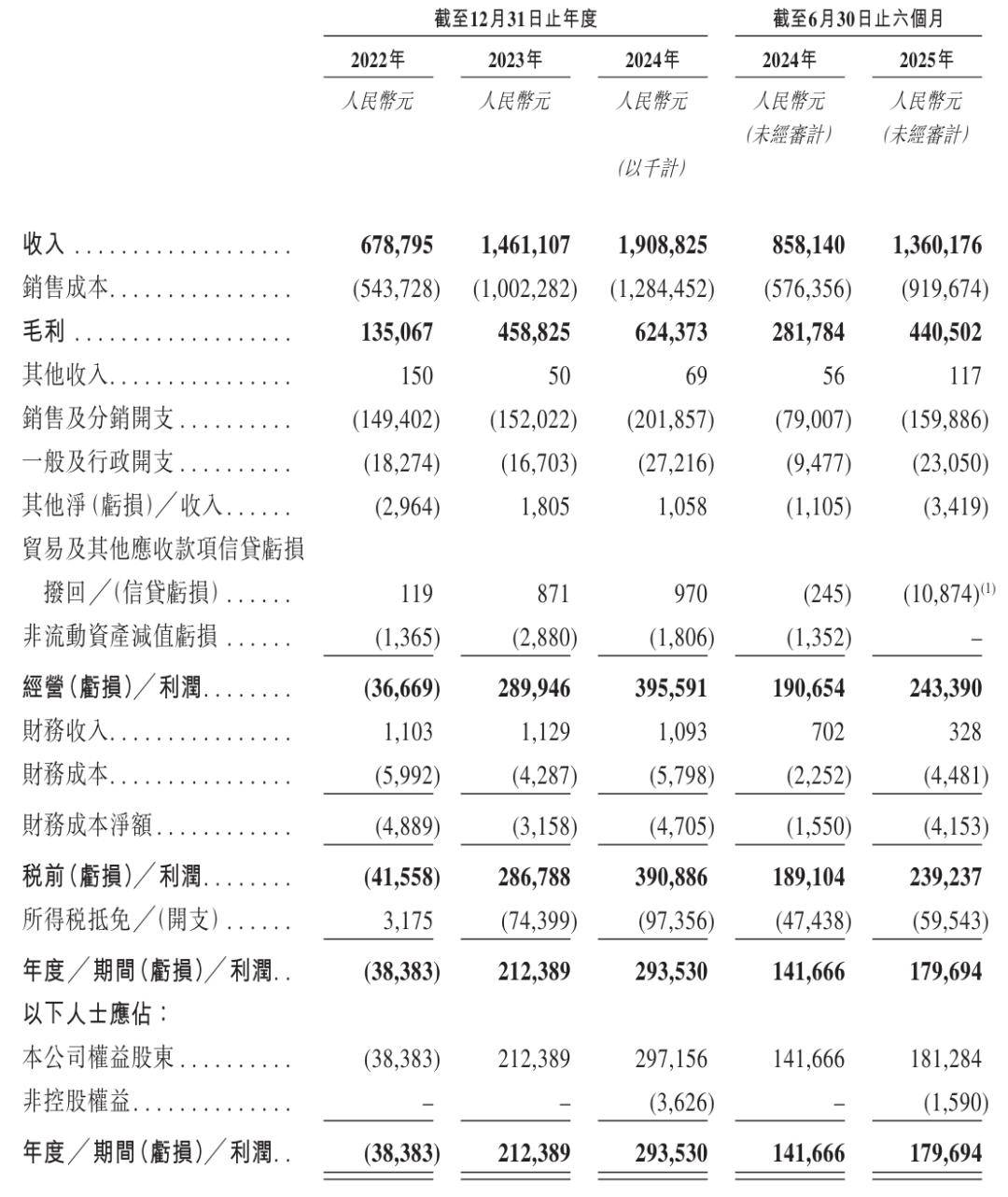 |  | 截至12月31日止年度 |  |  | 截至6月30日止六個月 |  |
|---|---|---|---|---|---|
|  | 2022年 | 2023年 | 2024年 | 2024年 | 2025年 |
|  | 人民幣元 | 人民幣元 | 人民幣元 | 人民幣元 (未經審計) | 人民幣元 (未經審計) |
|  |  |  | (以千計) |  |  |
| 收入 | 678,795 | 1,461,107 | 1,908,825 | 858,140 | 1,360,176 |
| 銷售成本 | (543,728) | (1,002,282) | (1,284,452) | (576,356) | (919,674) |
| 毛利 | 135,067 | 458,825 | 624,373 | 281,784 | 440,502 |
| 其他收入 | 150 | 50 | 69 | 56 | 117 |
| 銷售及分銷開支 | (149,402) | (152,022) | (201,857) | (79,007) | (159,886) |
| 一般及行政開支 | (18,274) | (16,703) | (27,216) | (9,477) | (23,050) |
| 其他淨(虧損)/收入 | (2,964) | 1,805 | 1,058 | (1,105) | (3,419) |
| 貿易及其他應收款項信貸虧損撥回/(信貸虧損) | 119 | 871 | 970 | (245) | (10,874)$^{(1)}$ |
| 非流動資產減值虧損 | (1,365) | (2,880) | (1,806) | (1,352) | – |
| 經營(虧損)/利潤 | (36,669) | 289,946 | 395,591 | 190,654 | 243,390 |
| 財務收入 | 1,103 | 1,129 | 1,093 | 702 | 328 |
| 財務成本 | (5,992) | (4,287) | (5,798) | (2,252) | (4,481) |
| 財務成本淨額 | (4,889) | (3,158) | (4,705) | (1,550) | (4,153) |
| 稅前(虧損)/利潤 | (41,558) | 286,788 | 390,886 | 189,104 | 239,237 |
| 所得稅抵免/(開支) | 3,175 | (74,399) | (97,356) | (47,438) | (59,543) |
| 年度/期間(虧損)/利潤 | (38,383) | 212,389 | 293,530 | 141,666 | 179,694 |
| 以下人士應佔: |  |  |  |  |  |
| 本公司權益股東 | (38,383) | 212,389 | 297,156 | 141,666 | 181,284 |
| 非控股權益 | – | – | (3,626) | – | (1,590) |
| 年度/期間(虧損)/利潤 | (38,383) | 212,389 | 293,530 | 141,666 | 179,694 |